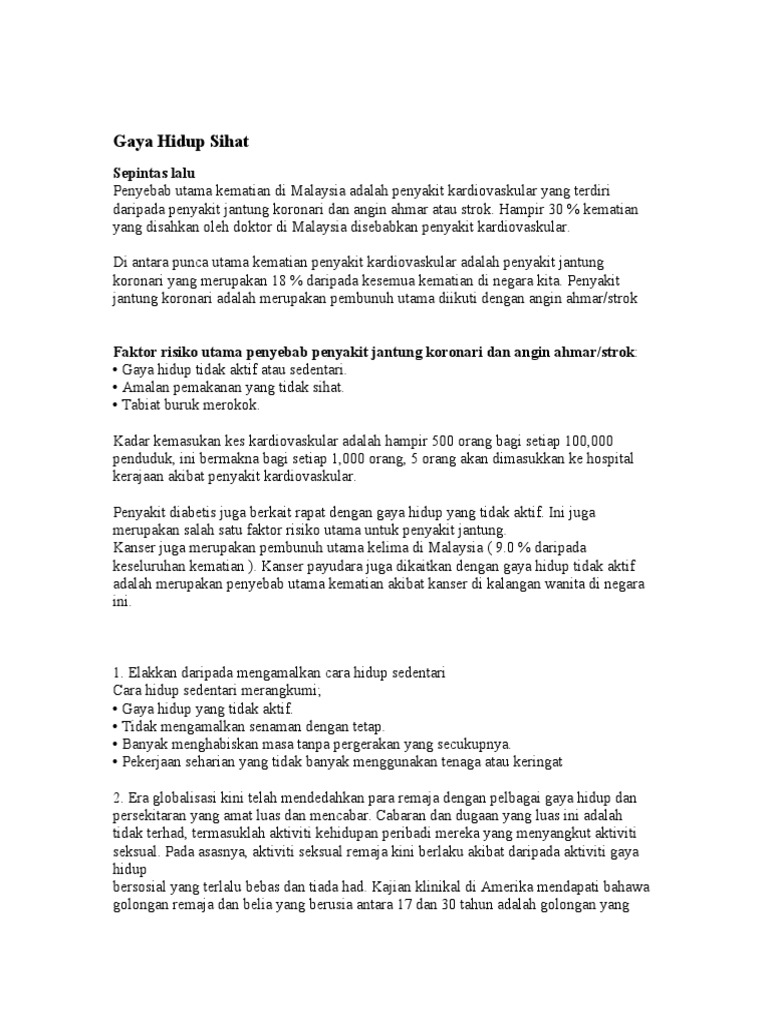 Gaya Hidup Sihat

Sepintas lalu
Penyebab utama kematian di Malaysia adalah penyakit kardiovaskular yang terdiri daripada penyakit jantung koronari dan angin ahmar atau strok. Hampir 30 % kematian yang disahkan oleh doktor di Malaysia disebabkan penyakit kardiovaskular.

Di antara punca utama kematian penyakit kardiovaskular adalah penyakit jantung koronari yang merupakan 18 % daripada kesemua kematian di negara kita. Penyakit jantung koronari adalah merupakan pembunuh utama diikuti dengan angin ahmar/strok

Faktor risiko utama penyebab penyakit jantung koronari dan angin ahmar/strok:
• Gaya hidup tidak aktif atau sedentari.
• Amalan pemakanan yang tidak sihat.
• Tabiat buruk merokok.

Kadar kemasukan kes kardiovaskular adalah hampir 500 orang bagi setiap 100,000 penduduk, ini bermakna bagi setiap 1,000 orang, 5 orang akan dimasukkan ke hospital kerajaan akibat penyakit kardiovaskular.

Penyakit diabetis juga berkait rapat dengan gaya hidup yang tidak aktif. Ini juga merupakan salah satu faktor risiko utama untuk penyakit jantung.
Kanser juga merupakan pembunuh utama kelima di Malaysia ( 9.0 % daripada keseluruhan kematian ). Kanser payudara juga dikaitkan dengan gaya hidup tidak aktif adalah merupakan penyebab utama kematian akibat kanser di kalangan wanita di negara ini.

1. Elakkan daripada mengamalkan cara hidup sedentari
Cara hidup sedentari merangkumi;
• Gaya hidup yang tidak aktif.
• Tidak mengamalkan senaman dengan tetap.
• Banyak menghabiskan masa tanpa pergerakan yang secukupnya.
• Pekerjaan seharian yang tidak banyak menggunakan tenaga atau keringat

2. Era globalisasi kini telah mendedahkan para remaja dengan pelbagai gaya hidup dan persekitaran yang amat luas dan mencabar. Cabaran dan dugaan yang luas ini adalah tidak terhad, termasuklah aktiviti kehidupan peribadi mereka yang menyangkut aktiviti seksual. Pada asasnya, aktiviti seksual remaja kini berlaku akibat daripada aktiviti gaya hidup
bersosial yang terlalu bebas dan tiada had. Kajian klinikal di Amerika mendapati bahawa golongan remaja dan belia yang berusia antara 17 dan 30 tahun adalah golongan yang